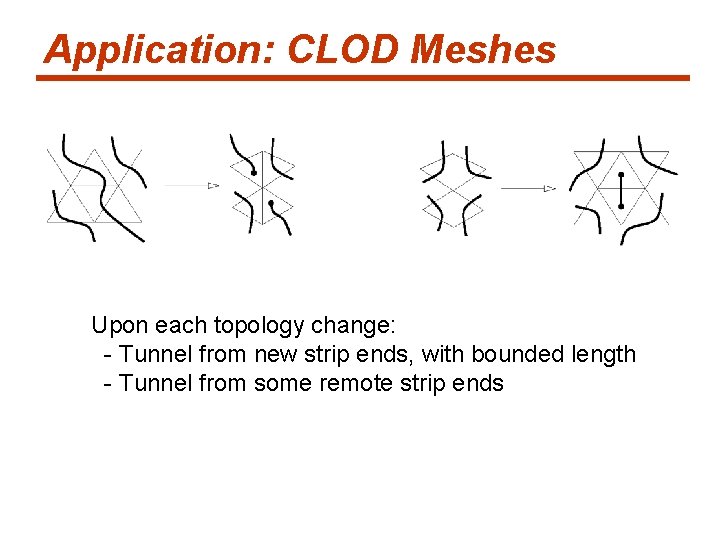 Application: CLOD Meshes

Upon each topology change:
- Tunnel from new strip ends, with bounded length
- Tunnel from some remote strip ends